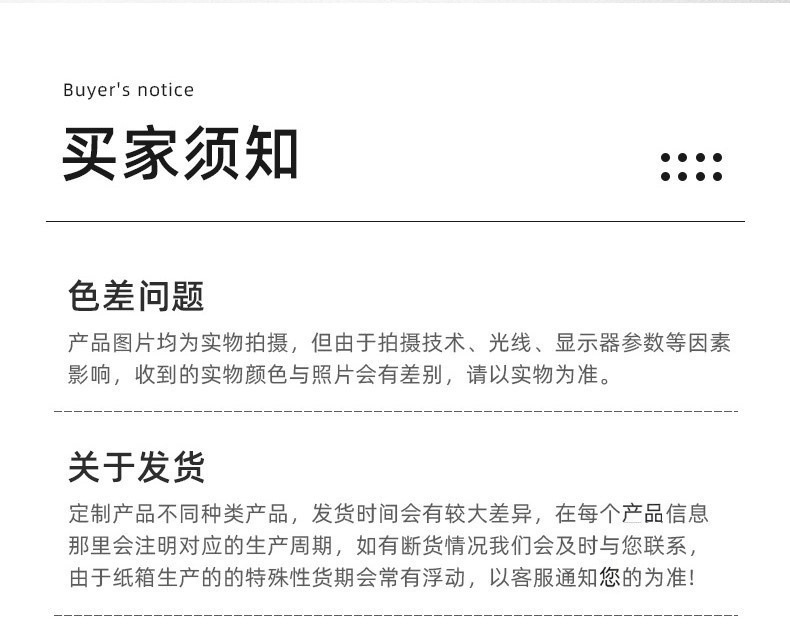 Buyer's notice

买家须知

色差问题

产品图片均为实物拍摄，但由于拍摄技术、光线、显示器参数等因素影响，收到的实物颜色与照片会有差别，请以实物为准。

关于发货

定制产品不同种类产品，发货时间会有较大差异，在每个产品信息那里会注明对应的生产周期，如有断货情况我们会及时与您联系，由于纸箱生产的的特殊性货期会常有浮动，以客服通知您的为准!